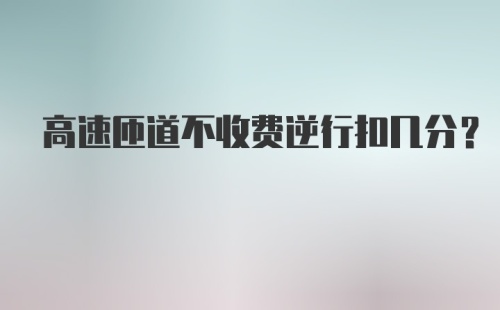 高速匝道不收费逆行扣几分？